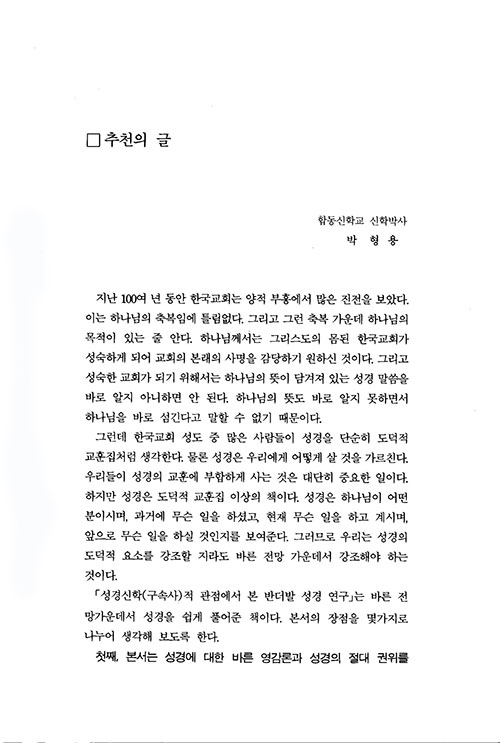 □추천의 글

합동신학교 신학박사
박 형 용

지난 100여 년 동안 한국교회는 양적 부흥에서 많은 진전을 보았다. 이는 하나님의 축복임에 틀림없다. 그리고 그런 축복 가운데 하나님의 목적이 있는 줄 안다. 하나님께서는 그리스도의 몸된 한국교회가 성숙하게 되어 교회의 본래의 사명을 감당하기 원하신 것이다. 그리고 성숙한 교회가 되기 위해서는 하나님의 뜻이 담겨져 있는 성경 말씀을 바로 알지 아니하면 안 된다. 하나님의 뜻도 바로 알지 못하면서 하나님을 바로 섬긴다고 말할 수 없기 때문이다.

그런데 한국교회 성도 중 많은 사람들이 성경을 단순히 도덕적 교훈집처럼 생각한다. 물론 성경은 우리에게 어떻게 살 것을 가르친다. 우리들이 성경의 교훈에 부합하게 사는 것은 대단히 중요한 일이다. 하지만 성경은 도덕적 교훈집 이상의 책이다. 성경은 하나님이 어떤 분이시며, 과거에 무슨 일을 하셨고, 현재 무슨 일을 하고 계시며, 앞으로 무슨 일을 하실 것인지를 보여준다. 그러므로 우리는 성경의 도덕적 요소를 강조할 지라도 바른 전망 가운데서 강조해야 하는 것이다.

「성경신학(구속사)적 관점에서 본 반더발 성경 연구」는 바른 전망가운데서 성경을 쉽게 풀어준 책이다. 본서의 장점을 몇가지로 나누어 생각해 보도록 한다.

첫째, 본서는 성경에 대한 바른 영감론과 성경의 절대 권위를